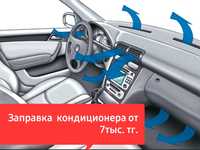 Заправка кондиционера от 7тыс. тг.